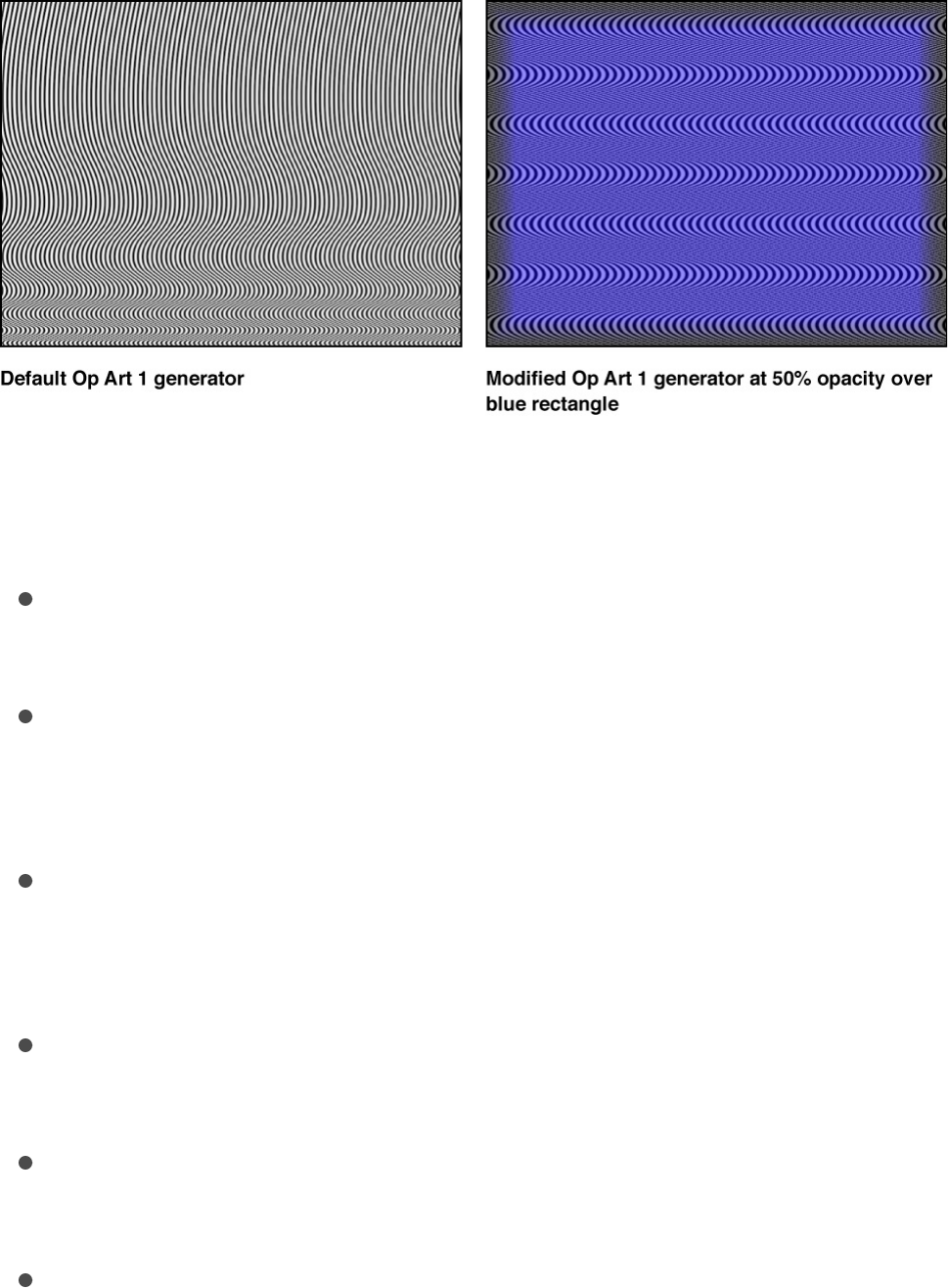 Default Op Art 1 generator

Modified Op Art 1 generator at 50% opacity over blue rectangle

• 

• 

• 

• 

• 

•